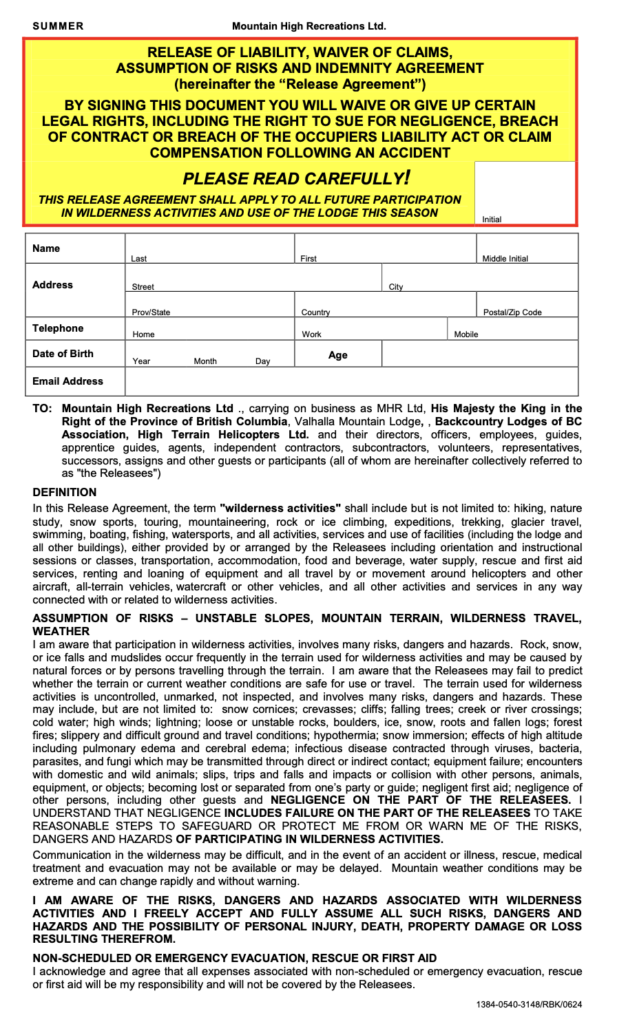 SUMMER

Mountain High Recreations Ltd.

RELEASE OF LIABILITY, WAIVER OF CLAIMS, ASSUMPTION OF RISKS AND INDEMNITY AGREEMENT (hereinafter the "Release Agreement")

BY SIGNING THIS DOCUMENT YOU WILL WAIVE OR GIVE UP CERTAIN LEGAL RIGHTS, INCLUDING THE RIGHT TO SUE FOR NEGLIGENCE, BREACH OF CONTRACT OR BREACH OF THE OCCUPIERS LIABILITY ACT OR CLAIM COMPENSATION FOLLOWING AN ACCIDENT

PLEASE READ CAREFULLY!

THIS RELEASE AGREEMENT SHALL APPLY TO ALL FUTURE PARTICIPATION IN WILDERNESS ACTIVITIES AND USE OF THE LODGE THIS SEASON

Initial

| Name | Last | First | Middle Initial |
|---|---|---|---|
| Address | Street | City | |
| | Prov/State | Country | Postal/Zip Code |
| Telephone | Home | Work | Mobile |
| Date of Birth | Year Month Day | Age | |
| Email Address | | | |

TO: Mountain High Recreations Ltd ., carrying on business as MHR Ltd, His Majesty the King in the Right of the Province of British Columbia, Valhalla Mountain Lodge, , Backcountry Lodges of BC Association, High Terrain Helicopters Ltd. and their directors, officers, employees, guides, apprentice guides, agents, independent contractors, subcontractors, volunteers, representatives, successors, assigns and other guests or participants (all of whom are hereinafter collectively referred to as "the Releasees")

DEFINITION

In this Release Agreement, the term "wilderness activities" shall include but is not limited to: hiking, nature study, snow sports, touring, mountaineering, rock or ice climbing, expeditions, trekking, glacier travel, swimming, boating, fishing, watersports, and all activities, services and use of facilities (including the lodge and all other buildings), either provided by or arranged by the Releasees including orientation and instructional sessions or classes, transportation, accommodation, food and beverage, water supply, rescue and first aid services, renting and loaning of equipment and all travel by or movement around helicopters and other aircraft, all-terrain vehicles, watercraft or other vehicles, and all other activities and services in any way connected with or related to wilderness activities.

ASSUMPTION OF RISKS – UNSTABLE SLOPES, MOUNTAIN TERRAIN, WILDERNESS TRAVEL, WEATHER

I am aware that participation in wilderness activities, involves many risks, dangers and hazards. Rock, snow, or ice falls and mudslides occur frequently in the terrain used for wilderness activities and may be caused by natural forces or by persons travelling through the terrain. I am aware that the Releasees may fail to predict whether the terrain or current weather conditions are safe for use or travel. The terrain used for wilderness activities is uncontrolled, unmarked, not inspected, and involves many risks, dangers and hazards. These may include, but are not limited to: snow cornices; crevasses; cliffs; falling trees; creek or river crossings; cold water; high winds; lightning; loose or unstable rocks, boulders, ice, snow, roots and fallen logs; forest fires; slippery and difficult ground and travel conditions; hypothermia; snow immersion; effects of high altitude including pulmonary edema and cerebral edema; infectious disease contracted through viruses, bacteria, parasites, and fungi which may be transmitted through direct or indirect contact; equipment failure; encounters with domestic and wild animals; slips, trips and falls and impacts or collision with other persons, animals, equipment, or objects; becoming lost or separated from one's party or guide; negligent first aid; negligence of other persons, including other guests and NEGLIGENCE ON THE PART OF THE RELEASEES. I UNDERSTAND THAT NEGLIGENCE INCLUDES FAILURE ON THE PART OF THE RELEASEES TO TAKE REASONABLE STEPS TO SAFEGUARD OR PROTECT ME FROM OR WARN ME OF THE RISKS, DANGERS AND HAZARDS OF PARTICIPATING IN WILDERNESS ACTIVITIES.

Communication in the wilderness may be difficult, and in the event of an accident or illness, rescue, medical treatment and evacuation may not be available or may be delayed. Mountain weather conditions may be extreme and can change rapidly and without warning.

I AM AWARE OF THE RISKS, DANGERS AND HAZARDS ASSOCIATED WITH WILDERNESS ACTIVITIES AND I FREELY ACCEPT AND FULLY ASSUME ALL SUCH RISKS, DANGERS AND HAZARDS AND THE POSSIBILITY OF PERSONAL INJURY, DEATH, PROPERTY DAMAGE OR LOSS RESULTING THEREFROM.

NON-SCHEDULED OR EMERGENCY EVACUATION, RESCUE OR FIRST AID

I acknowledge and agree that all expenses associated with non-scheduled or emergency evacuation, rescue or first aid will be my responsibility and will not be covered by the Releasees.

1384-0540-3148/RBK/0624